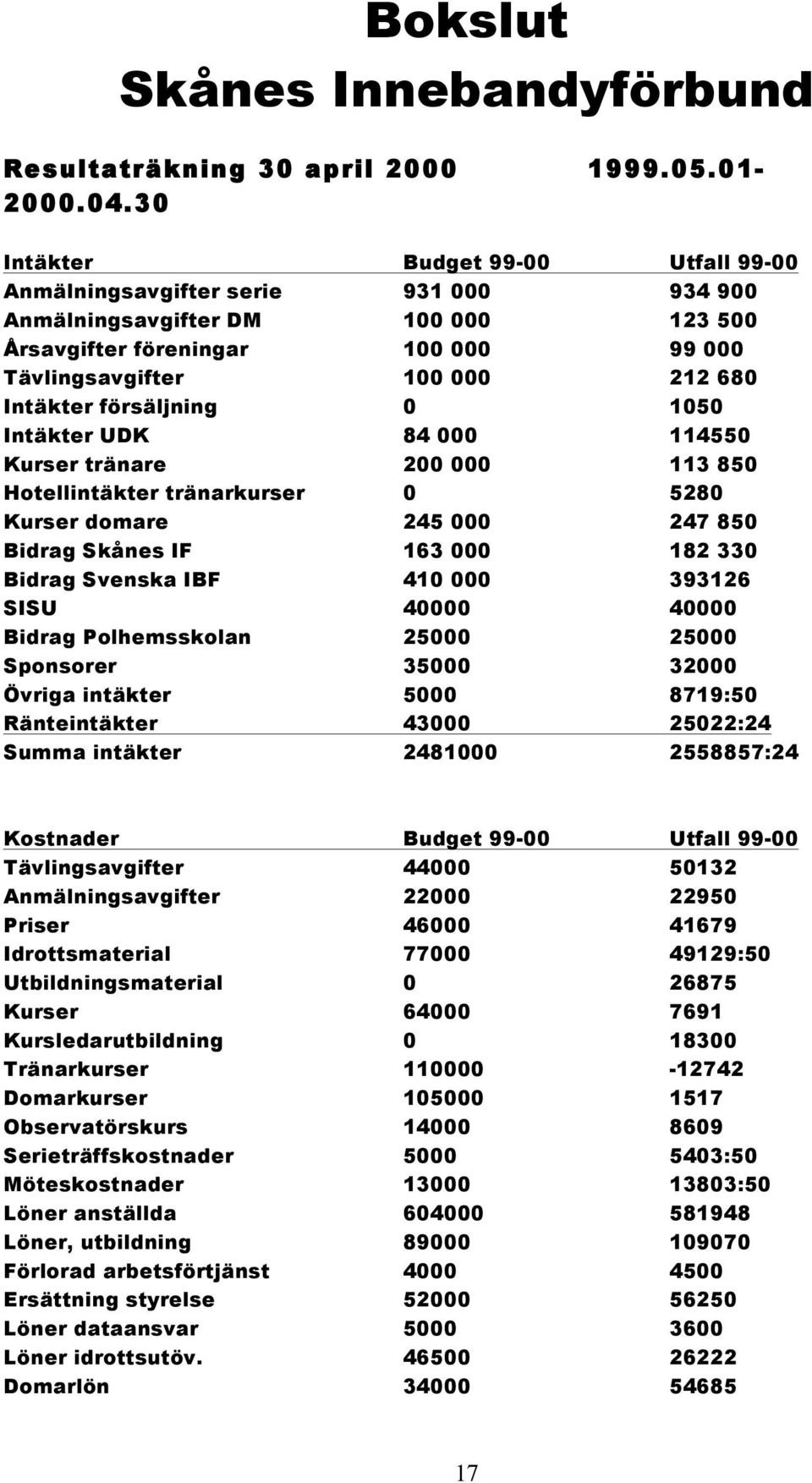 Bokslut
Skånes Innebandyförbund

Resultaträkning 30 april 2000 1999.05.01-2000.04.30

| Intäkter | Budget 99-00 | Utfall 99-00 |
|---|---|---|
| Anmälningsavgifter serie | 931 000 | 934 900 |
| Anmälningsavgifter DM | 100 000 | 123 500 |
| Årsavgifter föreningar | 100 000 | 99 000 |
| Tävlingsavgifter | 100 000 | 212 680 |
| Intäkter försäljning | 0 | 1050 |
| Intäkter UDK | 84 000 | 114550 |
| Kurser tränare | 200 000 | 113 850 |
| Hotellintäkter tränarkurser | 0 | 5280 |
| Kurser domare | 245 000 | 247 850 |
| Bidrag Skånes IF | 163 000 | 182 330 |
| Bidrag Svenska IBF | 410 000 | 393126 |
| SISU | 40000 | 40000 |
| Bidrag Polhemsskolan | 25000 | 25000 |
| Sponsorer | 35000 | 32000 |
| Övriga intäkter | 5000 | 8719:50 |
| Ränteintäkter | 43000 | 25022:24 |
| Summa intäkter | 2481000 | 2558857:24 |

| Kostnader | Budget 99-00 | Utfall 99-00 |
|---|---|---|
| Tävlingsavgifter | 44000 | 50132 |
| Anmälningsavgifter | 22000 | 22950 |
| Priser | 46000 | 41679 |
| Idrottsmaterial | 77000 | 49129:50 |
| Utbildningsmaterial | 0 | 26875 |
| Kurser | 64000 | 7691 |
| Kursledarutbildning | 0 | 18300 |
| Tränarkurser | 110000 | -12742 |
| Domarkurser | 105000 | 1517 |
| Observatörskurs | 14000 | 8609 |
| Serieträffskostnader | 5000 | 5403:50 |
| Möteskostnader | 13000 | 13803:50 |
| Löner anställda | 604000 | 581948 |
| Löner, utbildning | 89000 | 109070 |
| Förlorad arbetsförtjänst | 4000 | 4500 |
| Ersättning styrelse | 52000 | 56250 |
| Löner dataansvar | 5000 | 3600 |
| Löner idrottsutöv. | 46500 | 26222 |
| Domarlön | 34000 | 54685 |

17